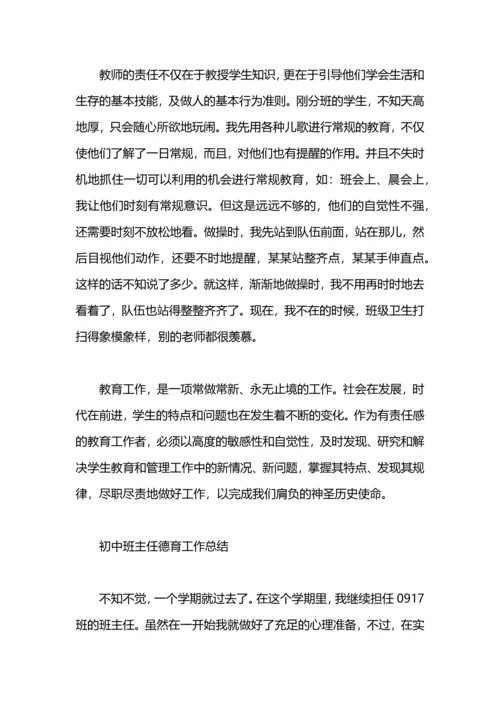 教师的责任不仅在于教授学生知识，更在于引导他们学会生活和生存的基本技能，及做人的基本行为准则。刚分班的学生，不知天高地厚，只会随心所欲地玩闹。我先用各种儿歌进行常规的教育，不仅使他们了解了一日常规，而且，对他们也有提醒的作用。并且不失时机地抓住一切可以利用的机会进行常规教育，如：班会上、晨会上，我让他们时刻有常规意识。但这是远远不够的，他们的自觉性不强，还需要时刻不放松地看。做操时，我先站到队伍前面，站在那儿，然后目视他们动作，还要不时地提醒，某某站整齐点，某某手伸直点。这样的话不知说了多少。就这样，渐渐地做操时，我不用再时时地去看着了，队伍也站得整整齐齐了。现在，我不在的时候，班级卫生打扫得象模象样，别的老师都很羡慕。

教育工作，是一项常做常新、永无止境的工作。社会在发展，时代在前进，学生的特点和问题也在发生着不断的变化。作为有责任感的教育工作者，必须以高度的敏感性和自觉性，及时发现、研究和解决学生教育和管理工作中的新情况、新问题，掌握其特点、发现其规律，尽职尽责地做好工作，以完成我们肩负的神圣历史使命。

初中班主任德育工作总结

不知不觉，一个学期就过去了。在这个学期里，我继续担任 0917 班的班主任。虽然在一开始我就做好了充足的心理准备，不过，在实